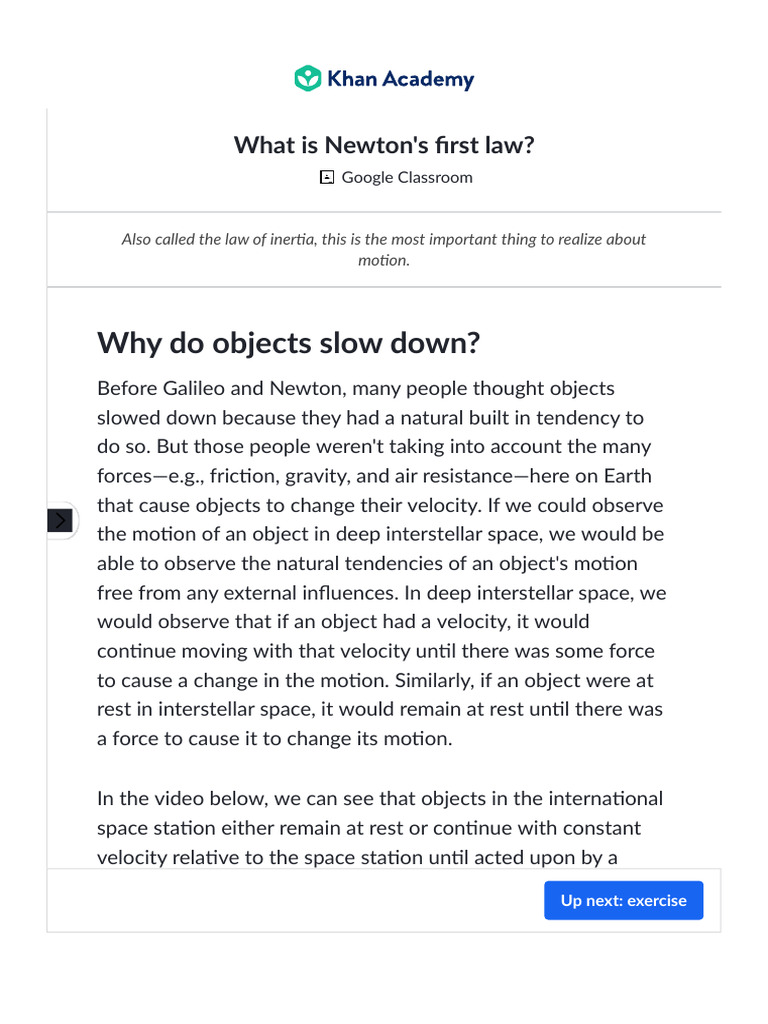 Khan Academy

What is Newton's first law?

Google Classroom

Also called the law of inertia, this is the most important thing to realize about motion.

Why do objects slow down?

Before Galileo and Newton, many people thought objects slowed down because they had a natural built in tendency to do so. But those people weren't taking into account the many forces—e.g., friction, gravity, and air resistance—here on Earth that cause objects to change their velocity. If we could observe the motion of an object in deep interstellar space, we would be able to observe the natural tendencies of an object's motion free from any external influences. In deep interstellar space, we would observe that if an object had a velocity, it would continue moving with that velocity until there was some force to cause a change in the motion. Similarly, if an object were at rest in interstellar space, it would remain at rest until there was a force to cause it to change its motion.

In the video below, we can see that objects in the international space station either remain at rest or continue with constant velocity relative to the space station until acted upon by a

Up next: exercise